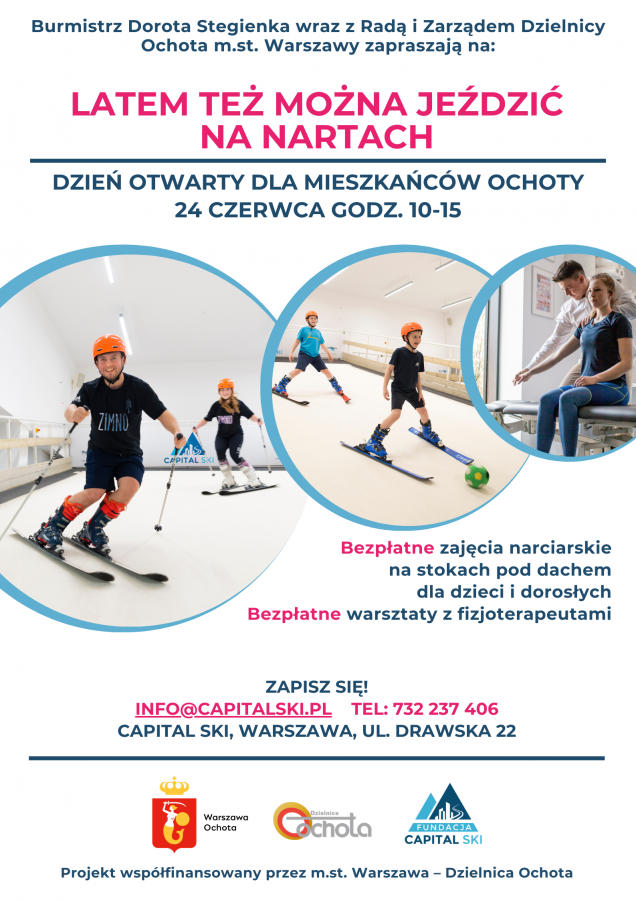 Burmistrz Dorota Stegienka wraz z Radą i Zarządem Dzielnicy Ochota m.st. Warszawy zapraszają na:

LATEM TEŻ MOŻNA JEŹDZIĆ NA NARTACH

DZIEŃ OTWARTY DLA MIESZKAŃCÓW OCHOTY
24 CZERWCA GODZ. 10-15

ZIMNO

CAPITAL SKI

Bezpłatne zajęcia narciarskie na stokach pod dachem dla dzieci i dorosłych
Bezpłatne warsztaty z fizjoterapeutami

ZAPISZ SIĘ!
INFO@CAPITALSKI.PL TEL: 732 237 406
CAPITAL SKI, WARSZAWA, UL. DRAWSKA 22

Warszawa Ochota

Dzielnica Ochota

FUNDACJA CAPITAL SKI

Projekt współfinansowany przez m.st. Warszawa – Dzielnica Ochota